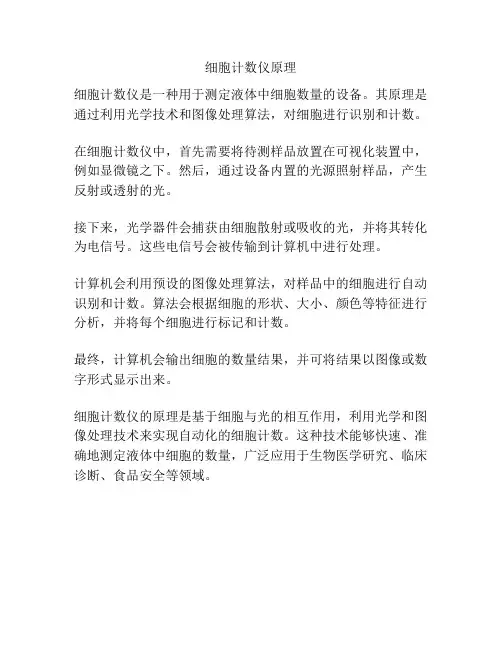 细胞计数仪原理

细胞计数仪是一种用于测定液体中细胞数量的设备。其原理是通过利用光学技术和图像处理算法，对细胞进行识别和计数。

在细胞计数仪中，首先需要将待测样品放置在可视化装置中，例如显微镜之下。然后，通过设备内置的光源照射样品，产生反射或透射的光。

接下来，光学器件会捕获由细胞散射或吸收的光，并将其转化为电信号。这些电信号会被传输到计算机中进行处理。

计算机会利用预设的图像处理算法，对样品中的细胞进行自动识别和计数。算法会根据细胞的形状、大小、颜色等特征进行分析，并将每个细胞进行标记和计数。

最终，计算机会输出细胞的数量结果，并可将结果以图像或数字形式显示出来。

细胞计数仪的原理是基于细胞与光的相互作用，利用光学和图像处理技术来实现自动化的细胞计数。这种技术能够快速、准确地测定液体中细胞的数量，广泛应用于生物医学研究、临床诊断、食品安全等领域。